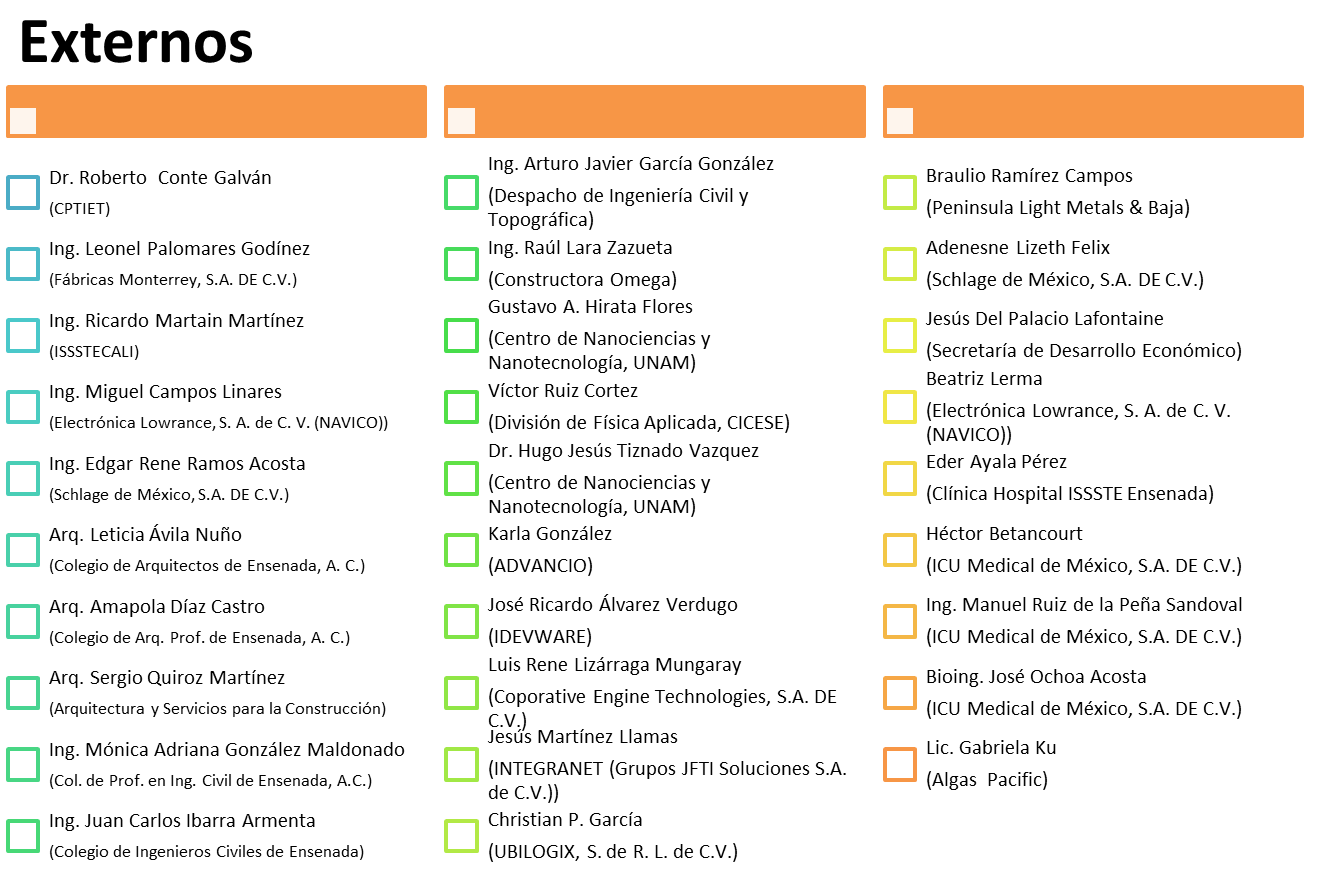 Externos

Dr. Roberto Conte Galván
(CPTIET)

Ing. Leonel Palomares Godínez
(Fábricas Monterrey, S.A. DE C.V.)

Ing. Ricardo Martain Martínez
(ISSSTECALI)

Ing. Miguel Campos Linares
(Electrónica Lowrance, S. A. de C. V. (NAVICO))

Ing. Edgar Rene Ramos Acosta
(Schlage de México, S.A. DE C.V.)

Arq. Leticia Ávila Nuño
(Colegio de Arquitectos de Ensenada, A. C.)

Arq. Amapola Díaz Castro
(Colegio de Arq. Prof. de Ensenada, A. C.)

Arq. Sergio Quiroz Martínez
(Arquitectura y Servicios para la Construcción)

Ing. Mónica Adriana González Maldonado
(Col. de Prof. en Ing. Civil de Ensenada, A.C.)

Ing. Juan Carlos Ibarra Armenta
(Colegio de Ingenieros Civiles de Ensenada)

Ing. Arturo Javier García González
(Despacho de Ingeniería Civil y Topográfica)

Ing. Raúl Lara Zazueta
(Constructora Omega)

Gustavo A. Hirata Flores
(Centro de Nanociencias y Nanotecnología, UNAM)

Víctor Ruiz Cortez
(División de Física Aplicada, CICESE)

Dr. Hugo Jesús Tiznado Vazquez
(Centro de Nanociencias y Nanotecnología, UNAM)

Karla González
(ADVANCIO)

José Ricardo Álvarez Verdugo
(IDEVWARE)

Luis Rene Lizárraga Mungaray
(Coporative Engine Technologies, S.A. DE C.V.)

Jesús Martínez Llamas
(INTEGRANET (Grupos JFTI Soluciones S.A. de C.V.))

Christian P. García
(UBILOGIX, S. de R. L. de C.V.)

Braulio Ramírez Campos
(Peninsula Light Metals & Baja)

Adenesne Lizeth Felix
(Schlage de México, S.A. DE C.V.)

Jesús Del Palacio Lafontaine
(Secretaría de Desarrollo Económico)

Beatriz Lerma
(Electrónica Lowrance, S. A. de C. V. (NAVICO))

Eder Ayala Pérez
(Clínica Hospital ISSSTE Ensenada)

Héctor Betancourt
(ICU Medical de México, S.A. DE C.V.)

Ing. Manuel Ruiz de la Peña Sandoval
(ICU Medical de México, S.A. DE C.V.)

Bioing. José Ochoa Acosta
(ICU Medical de México, S.A. DE C.V.)

Lic. Gabriela Ku
(Algas Pacific)